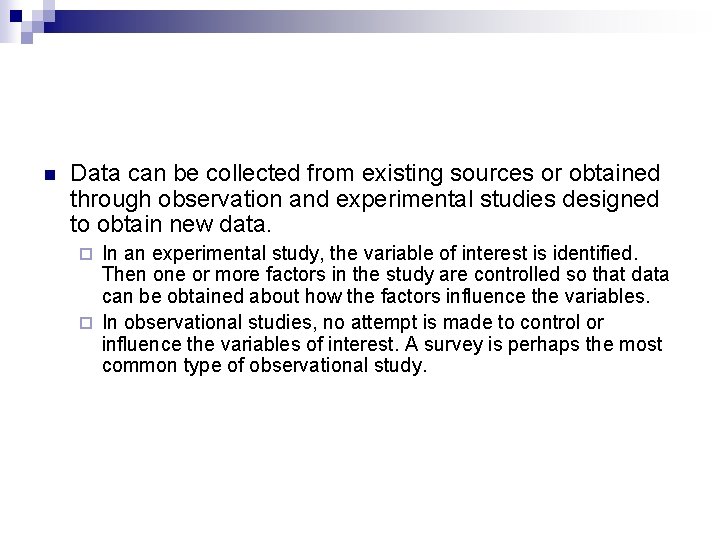 Data can be collected from existing sources or obtained through observation and experimental studies designed to obtain new data.

In an experimental study, the variable of interest is identified. Then one or more factors in the study are controlled so that data can be obtained about how the factors influence the variables.

In observational studies, no attempt is made to control or influence the variables of interest. A survey is perhaps the most common type of observational study.